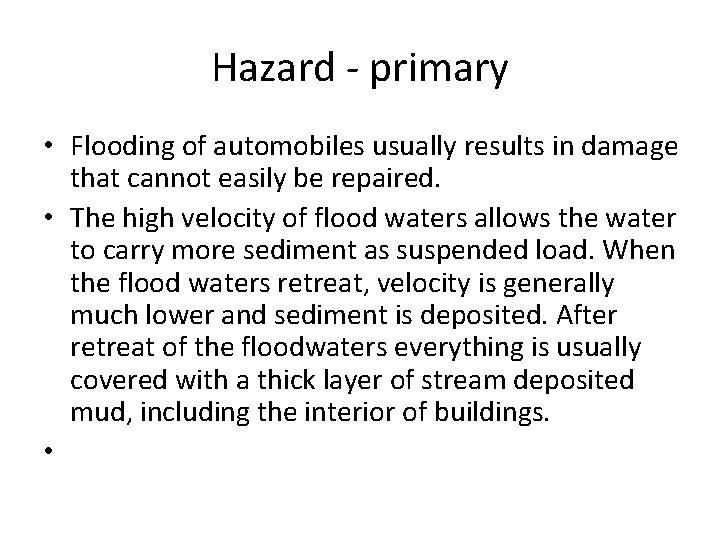 Hazard - primary

• Flooding of automobiles usually results in damage that cannot easily be repaired.

• The high velocity of flood waters allows the water to carry more sediment as suspended load. When the flood waters retreat, velocity is generally much lower and sediment is deposited. After retreat of the floodwaters everything is usually covered with a thick layer of stream deposited mud, including the interior of buildings.

•